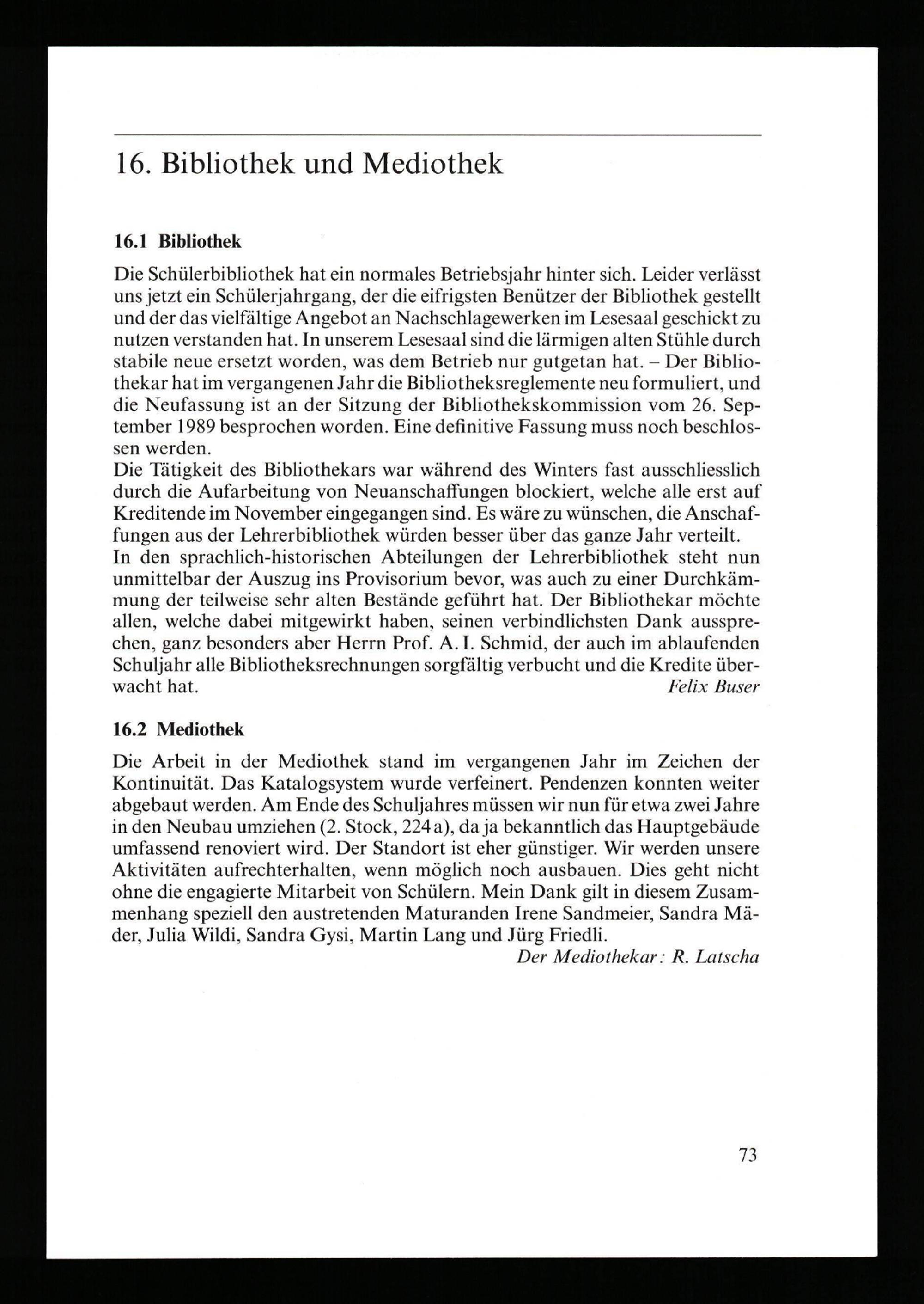 16. Bibliothek und Mediothek

16.1 Bibliothek

Die Schülerbibliothek hat ein normales Betriebsjahr hinter sich. Leider verlässt uns jetzt ein Schülerjahrgang, der die eifrigsten Benützer der Bibliothek gestellt und der das vielfältige Angebot an Nachschlagewerken im Lesesaal geschickt zu nutzen verstanden hat. In unserem Lesesaal sind die lärmigen alten Stühle durch stabile neue ersetzt worden, was dem Betrieb nur gutgetan hat. – Der Bibliothekar hat im vergangenen Jahr die Bibliotheksreglemente neu formuliert, und die Neufassung ist an der Sitzung der Bibliothekskommission vom 26. September 1989 besprochen worden. Eine definitive Fassung muss noch beschlossen werden.
Die Tätigkeit des Bibliothekars war während des Winters fast ausschliesslich durch die Aufarbeitung von Neuanschaffungen blockiert, welche alle erst auf Kreditende im November eingegangen sind. Es wäre zu wünschen, die Anschaffungen aus der Lehrerbibliothek würden besser über das ganze Jahr verteilt.
In den sprachlich-historischen Abteilungen der Lehrerbibliothek steht nun unmittelbar der Auszug ins Provisorium bevor, was auch zu einer Durchkämmung der teilweise sehr alten Bestände geführt hat. Der Bibliothekar möchte allen, welche dabei mitgewirkt haben, seinen verbindlichsten Dank aussprechen, ganz besonders aber Herrn Prof. A. I. Schmid, der auch im ablaufenden Schuljahr alle Bibliotheksrechnungen sorgfältig verbucht und die Kredite überwacht hat.
Felix Buser

16.2 Mediothek

Die Arbeit in der Mediothek stand im vergangenen Jahr im Zeichen der Kontinuität. Das Katalogsystem wurde verfeinert. Pendenzen konnten weiter abgebaut werden. Am Ende des Schuljahres müssen wir nun für etwa zwei Jahre in den Neubau umziehen (2. Stock, 224 a), da ja bekanntlich das Hauptgebäude umfassend renoviert wird. Der Standort ist eher günstiger. Wir werden unsere Aktivitäten aufrechterhalten, wenn möglich noch ausbauen. Dies geht nicht ohne die engagierte Mitarbeit von Schülern. Mein Dank gilt in diesem Zusammenhang speziell den austretenden Maturanden Irene Sandmeier, Sandra Mäder, Julia Wildi, Sandra Gysi, Martin Lang und Jürg Friedli.
Der Mediothekar: R. Latscha

73